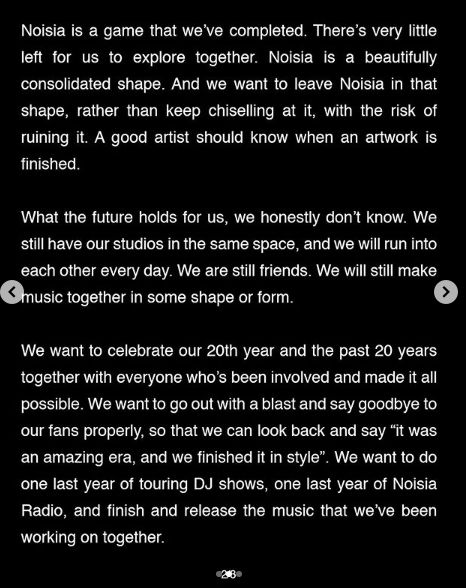 Noisia is a game that we've completed. There's very little left for us to explore together. Noisia is a beautifully consolidated shape. And we want to leave Noisia in that shape, rather than keep chiselling at it, with the risk of ruining it. A good artist should know when an artwork is finished.

What the future holds for us, we honestly don't know. We still have our studios in the same space, and we will run into each other every day. We are still friends. We will still make music together in some shape or form.

We want to celebrate our 20th year and the past 20 years together with everyone who's been involved and made it all possible. We want to go out with a blast and say goodbye to our fans properly, so that we can look back and say "it was an amazing era, and we finished it in style". We want to do one last year of touring DJ shows, one last year of Noisia Radio, and finish and release the music that we've been working on together.

2/3